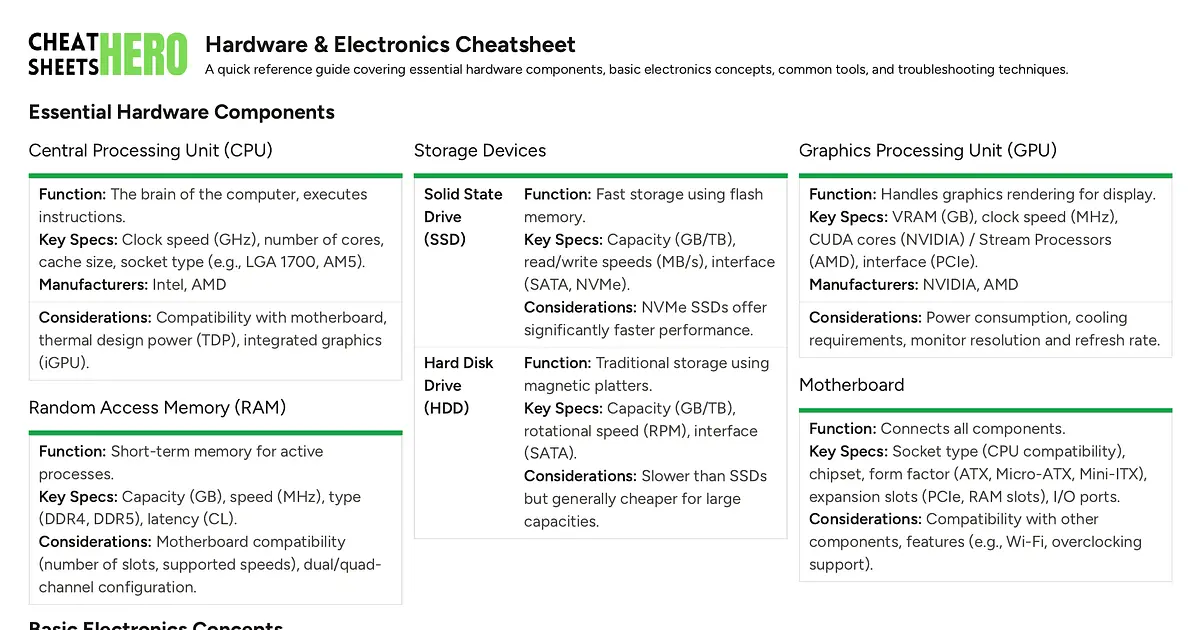 CHEAT SHEETS HERO

Hardware & Electronics Cheatsheet

A quick reference guide covering essential hardware components, basic electronics concepts, common tools, and troubleshooting techniques.

Essential Hardware Components

Central Processing Unit (CPU)

Function: The brain of the computer, executes instructions.
Key Specs: Clock speed (GHz), number of cores, cache size, socket type (e.g., LGA 1700, AM5).
Manufacturers: Intel, AMD

Considerations: Compatibility with motherboard, thermal design power (TDP), integrated graphics (iGPU).

Random Access Memory (RAM)

Function: Short-term memory for active processes.
Key Specs: Capacity (GB), speed (MHz), type (DDR4, DDR5), latency (CL).
Considerations: Motherboard compatibility (number of slots, supported speeds), dual/quad-channel configuration.

Storage Devices

| Solid State Drive (SSD) | Function: Fast storage using flash memory. Key Specs: Capacity (GB/TB), read/write speeds (MB/s), interface (SATA, NVMe). Considerations: NVMe SSDs offer significantly faster performance. |
|---|---|
| Hard Disk Drive (HDD) | Function: Traditional storage using magnetic platters. Key Specs: Capacity (GB/TB), rotational speed (RPM), interface (SATA). Considerations: Slower than SSDs but generally cheaper for large capacities. |

Graphics Processing Unit (GPU)

Function: Handles graphics rendering for display.
Key Specs: VRAM (GB), clock speed (MHz), CUDA cores (NVIDIA) / Stream Processors (AMD), interface (PCIe).
Manufacturers: NVIDIA, AMD

Considerations: Power consumption, cooling requirements, monitor resolution and refresh rate.

Motherboard

Function: Connects all components.
Key Specs: Socket type (CPU compatibility), chipset, form factor (ATX, Micro-ATX, Mini-ITX), expansion slots (PCIe, RAM slots), I/O ports.
Considerations: Compatibility with other components, features (e.g., Wi-Fi, overclocking support).

Basic Electronics Concepts